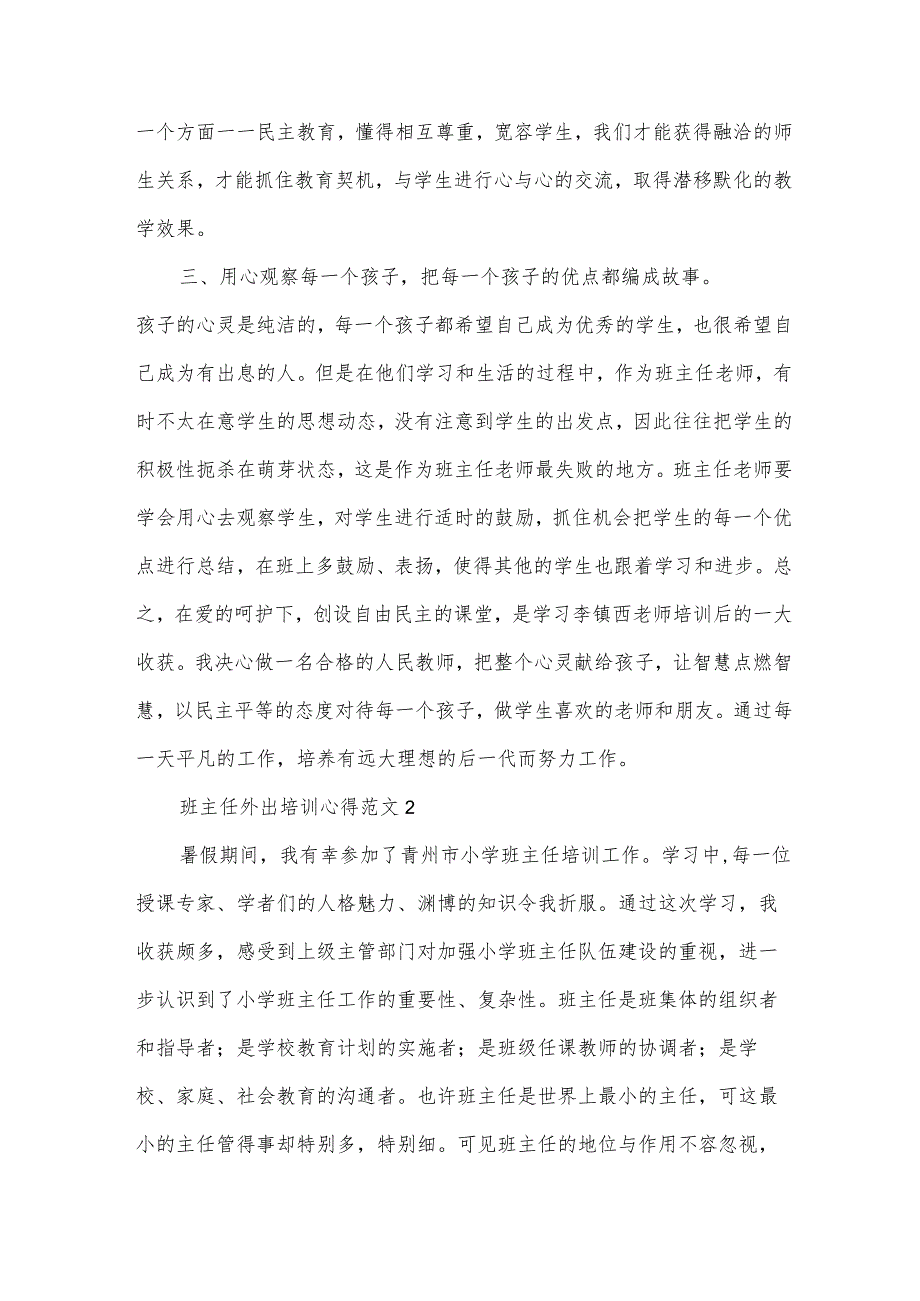 一个方面一一民主教育，懂得相互尊重，宽容学生，我们才能获得融洽的师生关系，才能抓住教育契机，与学生进行心与心的交流，取得潜移默化的教学效果。

三、用心观察每一个孩子，把每一个孩子的优点都编成故事。

孩子的心灵是纯洁的，每一个孩子都希望自己成为优秀的学生，也很希望自己成为有出息的人。但是在他们学习和生活的过程中，作为班主任老师，有时不太在意学生的思想动态，没有注意到学生的出发点，因此往往把学生的积极性扼杀在萌芽状态，这是作为班主任老师最失败的地方。班主任老师要学会用心去观察学生，对学生进行适时的鼓励，抓住机会把学生的每一个优点进行总结，在班上多鼓励、表扬，使得其他的学生也跟着学习和进步。总之，在爱的呵护下，创设自由民主的课堂，是学习李镇西老师培训后的一大收获。我决心做一名合格的人民教师，把整个心灵献给孩子，让智慧点燃智慧，以民主平等的态度对待每一个孩子，做学生喜欢的老师和朋友。通过每一天平凡的工作，培养有远大理想的后一代而努力工作。

班主任外出培训心得范文2

暑假期间，我有幸参加了青州市小学班主任培训工作。学习中,每一位授课专家、学者们的人格魅力、渊博的知识令我折服。通过这次学习，我收获颇多，感受到上级主管部门对加强小学班主任队伍建设的重视，进一步认识到了小学班主任工作的重要性、复杂性。班主任是班集体的组织者和指导者；是学校教育计划的实施者；是班级任课教师的协调者；是学校、家庭、社会教育的沟通者。也许班主任是世界上最小的主任，可这最小的主任管得事却特别多，特别细。可见班主任的地位与作用不容忽视，